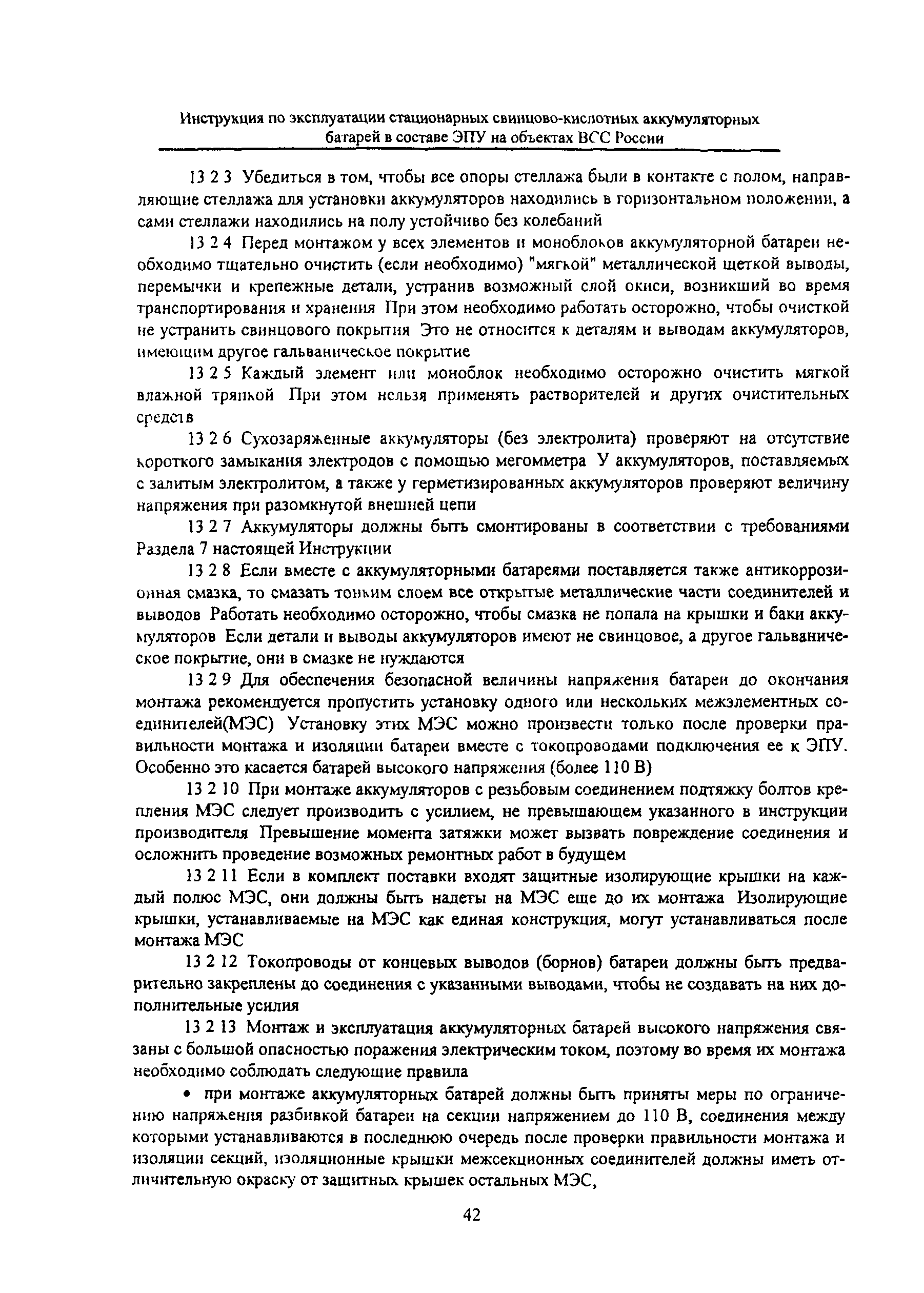 Инструкция по эксплуатации стационарных свинцово-кислотных аккумуляторных батарей в составе ЭПУ на объектах ВСС России

13 2 3 Убедиться в том, чтобы все опоры стеллажа были в контакте с полом, направляющие стеллажа для установки аккумуляторов находились в горизонтальном положении, а сами стеллажи находились на полу устойчиво без колебаний

13 2 4 Перед монтажом у всех элементов и моноблоков аккумуляторной батареи необходимо тщательно очистить (если необходимо) "мягкой" металлической щеткой выводы, перемычки и крепежные детали, устранив возможный слой окиси, возникший во время транспортирования и хранения При этом необходимо работать осторожно, чтобы очисткой не устранить свинцового покрытия Это не относится к деталям и выводам аккумуляторов, имеющим другое гальваническое покрытие

13 2 5 Каждый элемент или моноблок необходимо осторожно очистить мягкой влажной тряпкой При этом нельзя применять растворителей и других очистительных средств

13 2 6 Сухозаряженные аккумуляторы (без электролита) проверяют на отсутствие короткого замыкания электродов с помощью мегомметра У аккумуляторов, поставляемых с залитым электролитом, а также у герметизированных аккумуляторов проверяют величину напряжения при разомкнутой внешней цепи

13 2 7 Аккумуляторы должны быть смонтированы в соответствии с требованиями Раздела 7 настоящей Инструкции

13 2 8 Если вместе с аккумуляторными батареями поставляется также антикоррозионная смазка, то смазать тонким слоем все открытые металлические части соединителей и выводов Работать необходимо осторожно, чтобы смазка не попала на крышки и баки аккумуляторов Если детали и выводы аккумуляторов имеют не свинцовое, а другое гальваническое покрытие, они в смазке не нуждаются

13 2 9 Для обеспечения безопасной величины напряжения батареи до окончания монтажа рекомендуется пропустить установку одного или нескольких межэлементных соединителей(МЭС) Установку этих МЭС можно произвести только после проверки правильности монтажа и изоляции батареи вместе с токопроводами подключения ее к ЭПУ. Особенно это касается батарей высокого напряжения (более 110 В)

13 2 10 При монтаже аккумуляторов с резьбовым соединением подтяжку болтов крепления МЭС следует производить с усилием, не превышающем указанного в инструкции производителя Превышение момента затяжки может вызвать повреждение соединения и осложнить проведение возможных ремонтных работ в будущем

13 2 11 Если в комплект поставки входят защитные изолирующие крышки на каждый полюс МЭС, они должны быть надеты на МЭС еще до их монтажа Изолирующие крышки, устанавливаемые на МЭС как единая конструкция, могут устанавливаться после монтажа МЭС

13 2 12 Токопроводы от концевых выводов (борнов) батареи должны быть предварительно закреплены до соединения с указанными выводами, чтобы не создавать на них дополнительные усилия

13 2 13 Монтаж и эксплуатация аккумуляторных батарей высокого напряжения связаны с большой опасностью поражения электрическим током, поэтому во время их монтажа необходимо соблюдать следующие правила

• при монтаже аккумуляторных батарей должны быть приняты меры по ограничению напряжения разбивкой батареи на секции напряжением до 110 В, соединения между которыми устанавливаются в последнюю очередь после проверки правильности монтажа и изоляции секций, изоляционные крышки межсекционных соединителей должны иметь отличительную окраску от защитных крышек остальных МЭС,

42